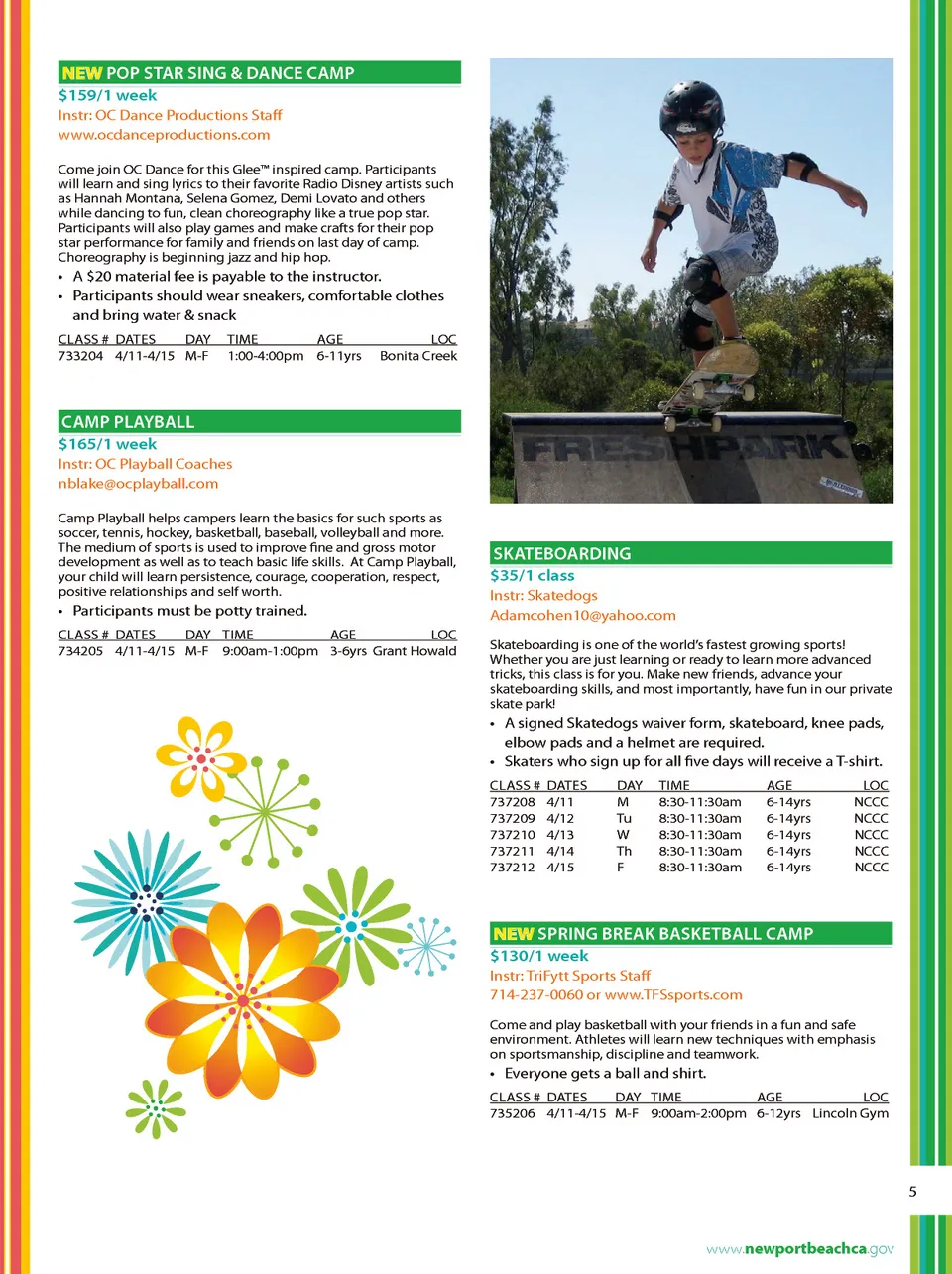 NEW POP STAR SING & DANCE CAMP
$159/1 week
Instr: OC Dance Productions Staff
www.ocdanceproductions.com

Come join OC Dance for this Glee™ inspired camp. Participants will learn and sing lyrics to their favorite Radio Disney artists such as Hannah Montana, Selena Gomez, Demi Lovato and others while dancing to fun, clean choreography like a true pop star. Participants will also play games and make crafts for their pop star performance for family and friends on last day of camp. Choreography is beginning jazz and hip hop.

• A $20 material fee is payable to the instructor.
• Participants should wear sneakers, comfortable clothes and bring water & snack

| CLASS # | DATES | DAY | TIME | AGE | LOC |
|---|---|---|---|---|---|
| 733204 | 4/11-4/15 | M-F | 1:00-4:00pm | 6-11yrs | Bonita Creek |

CAMP PLAYBALL
$165/1 week
Instr: OC Playball Coaches
nblake@ocplayball.com

Camp Playball helps campers learn the basics for such sports as soccer, tennis, hockey, basketball, baseball, volleyball and more. The medium of sports is used to improve fine and gross motor development as well as to teach basic life skills. At Camp Playball, your child will learn persistence, courage, cooperation, respect, positive relationships and self worth.

• Participants must be potty trained.

| CLASS # | DATES | DAY | TIME | AGE | LOC |
|---|---|---|---|---|---|
| 734205 | 4/11-4/15 | M-F | 9:00am-1:00pm | 3-6yrs | Grant Howald |

FRESHPARK

SKATEBOARDING
$35/1 class
Instr: Skatedogs
Adamcohen10@yahoo.com

Skateboarding is one of the world's fastest growing sports! Whether you are just learning or ready to learn more advanced tricks, this class is for you. Make new friends, advance your skateboarding skills, and most importantly, have fun in our private skate park!

• A signed Skatedogs waiver form, skateboard, knee pads, elbow pads and a helmet are required.
• Skaters who sign up for all five days will receive a T-shirt.

| CLASS # | DATES | DAY | TIME | AGE | LOC |
|---|---|---|---|---|---|
| 737208 | 4/11 | M | 8:30-11:30am | 6-14yrs | NCCC |
| 737209 | 4/12 | Tu | 8:30-11:30am | 6-14yrs | NCCC |
| 737210 | 4/13 | W | 8:30-11:30am | 6-14yrs | NCCC |
| 737211 | 4/14 | Th | 8:30-11:30am | 6-14yrs | NCCC |
| 737212 | 4/15 | F | 8:30-11:30am | 6-14yrs | NCCC |

NEW SPRING BREAK BASKETBALL CAMP
$130/1 week
Instr: TriFytt Sports Staff
714-237-0060 or www.TFSsports.com

Come and play basketball with your friends in a fun and safe environment. Athletes will learn new techniques with emphasis on sportsmanship, discipline and teamwork.

• Everyone gets a ball and shirt.

| CLASS # | DATES | DAY | TIME | AGE | LOC |
|---|---|---|---|---|---|
| 735206 | 4/11-4/15 | M-F | 9:00am-2:00pm | 6-12yrs | Lincoln Gym |

5

www.newportbeachca.gov